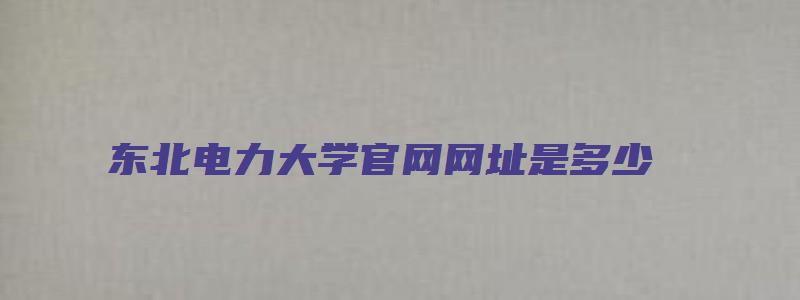 东北电力大学官网网址是多少